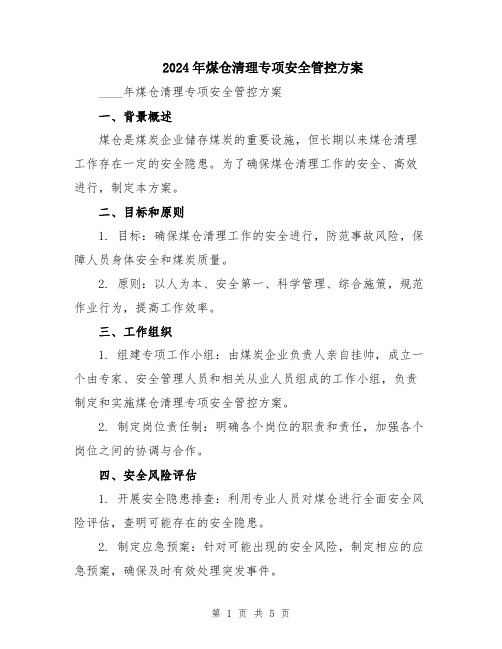 2024年煤仓清理专项安全管控方案

____年煤仓清理专项安全管控方案

一、背景概述

煤仓是煤炭企业储存煤炭的重要设施，但长期以来煤仓清理工作存在一定的安全隐患。为了确保煤仓清理工作的安全、高效进行，制定本方案。

二、目标和原则

1. 目标：确保煤仓清理工作的安全进行，防范事故风险，保障人员身体安全和煤炭质量。

2. 原则：以人为本、安全第一、科学管理、综合施策，规范作业行为，提高工作效率。

三、工作组织

1. 组建专项工作小组：由煤炭企业负责人亲自挂帅，成立一个由专家、安全管理人员和相关从业人员组成的工作小组，负责制定和实施煤仓清理专项安全管控方案。

2. 制定岗位责任制：明确各个岗位的职责和责任，加强各个岗位之间的协调与合作。

四、安全风险评估

1. 开展安全隐患排查：利用专业人员对煤仓进行全面安全风险评估，查明可能存在的安全隐患。

2. 制定应急预案：针对可能出现的安全风险，制定相应的应急预案，确保及时有效处理突发事件。

第 1 页 共 5 页